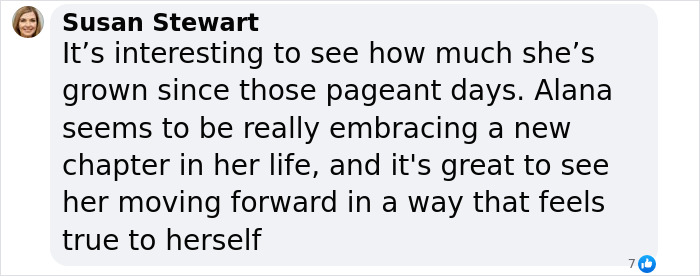 Susan Stewart
It’s interesting to see how much she’s grown since those pageant days. Alana seems to be really embracing a new chapter in her life, and it's great to see her moving forward in a way that feels true to herself

7